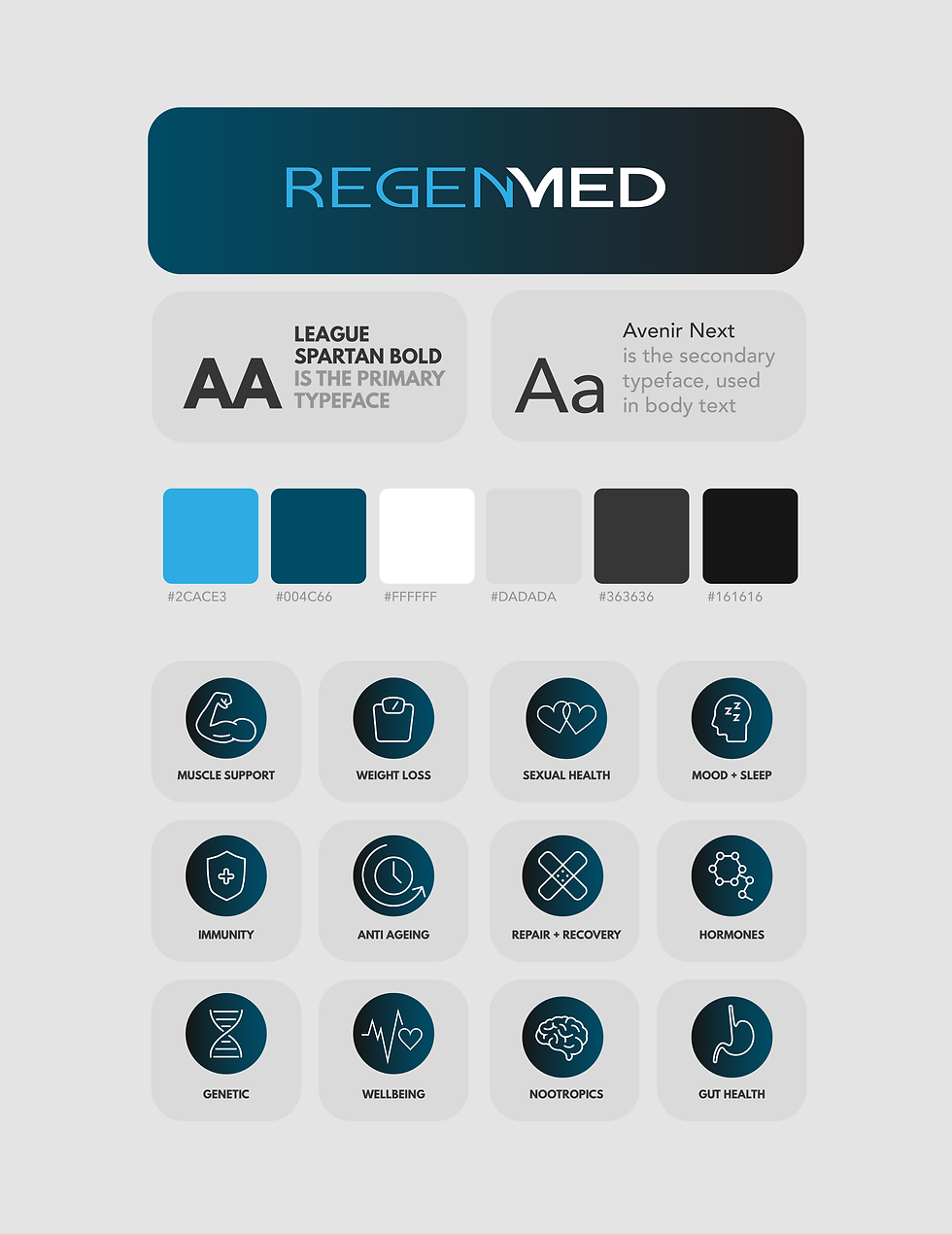 REGENMED

AA LEAGUE SPARTAN BOLD IS THE PRIMARY TYPEFACE

Aa Avenir Next is the secondary typeface, used in body text

#2CACE3 #004C66 #FFFFFF #DADADA #363636 #161616

MUSCLE SUPPORT
WEIGHT LOSS
SEXUAL HEALTH
MOOD + SLEEP
IMMUNITY
ANTI AGEING
REPAIR + RECOVERY
HORMONES
GENETIC
WELLBEING
NOOTROPICS
GUT HEALTH